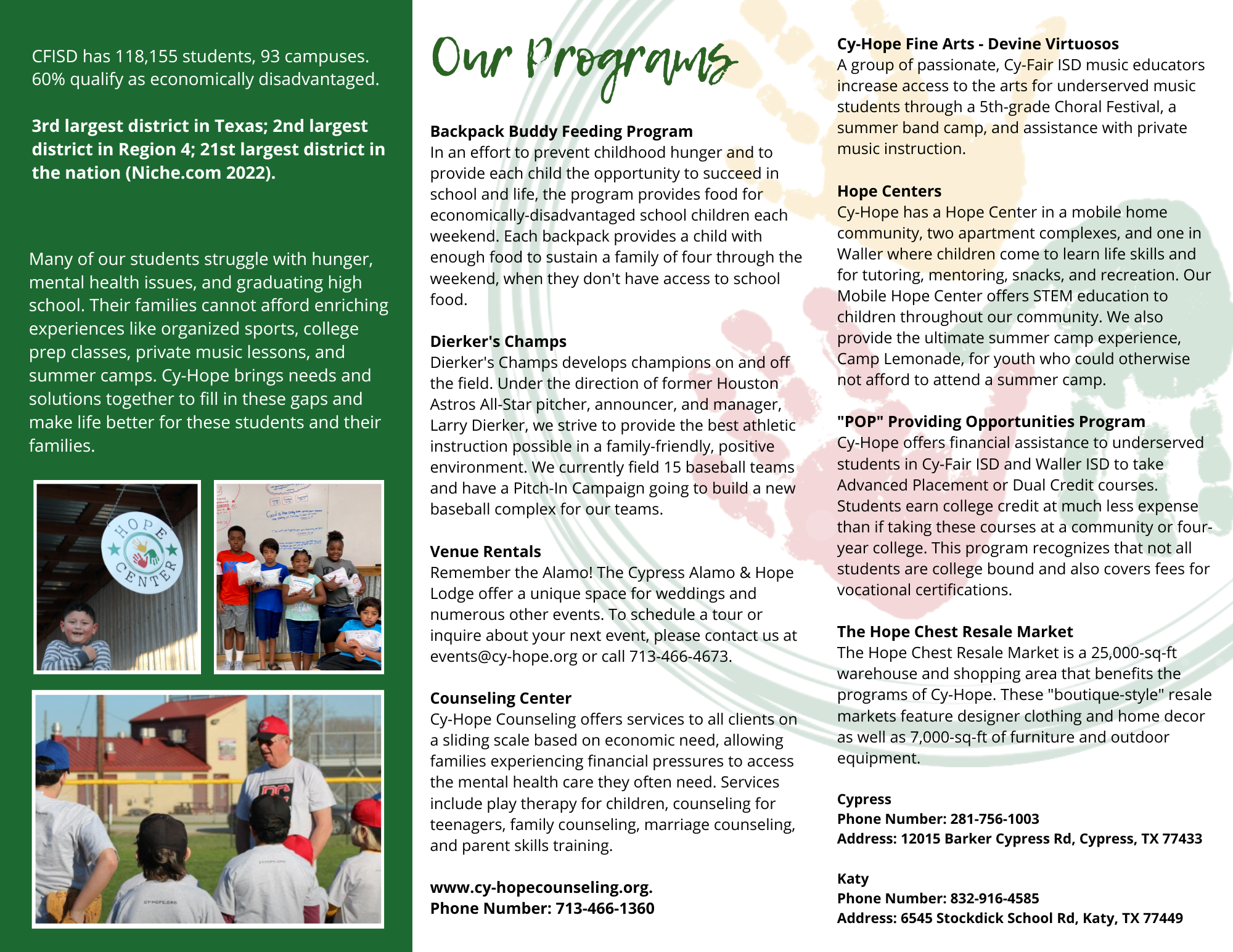 CFISD has 118,155 students, 93 campuses. 60% qualify as economically disadvantaged.

3rd largest district in Texas; 2nd largest district in Region 4; 21st largest district in the nation (Niche.com 2022).

Many of our students struggle with hunger, mental health issues, and graduating high school. Their families cannot afford enriching experiences like organized sports, college prep classes, private music lessons, and summer camps. Cy-Hope brings needs and solutions together to fill in these gaps and make life better for these students and their families.

HOPE CENTER

Our Programs

Backpack Buddy Feeding Program
In an effort to prevent childhood hunger and to provide each child the opportunity to succeed in school and life, the program provides food for economically-disadvantaged school children each weekend. Each backpack provides a child with enough food to sustain a family of four through the weekend, when they don't have access to school food.

Dierker's Champs
Dierker's Champs develops champions on and off the field. Under the direction of former Houston Astros All-Star pitcher, announcer, and manager, Larry Dierker, we strive to provide the best athletic instruction possible in a family-friendly, positive environment. We currently field 15 baseball teams and have a Pitch-In Campaign going to build a new baseball complex for our teams.

Venue Rentals
Remember the Alamo! The Cypress Alamo & Hope Lodge offer a unique space for weddings and numerous other events. To schedule a tour or inquire about your next event, please contact us at events@cy-hope.org or call 713-466-4673.

Counseling Center
Cy-Hope Counseling offers services to all clients on a sliding scale based on economic need, allowing families experiencing financial pressures to access the mental health care they often need. Services include play therapy for children, counseling for teenagers, family counseling, marriage counseling, and parent skills training.

www.cy-hopecounseling.org.
Phone Number: 713-466-1360

Cy-Hope Fine Arts - Devine Virtuosos
A group of passionate, Cy-Fair ISD music educators increase access to the arts for underserved music students through a 5th-grade Choral Festival, a summer band camp, and assistance with private music instruction.

Hope Centers
Cy-Hope has a Hope Center in a mobile home community, two apartment complexes, and one in Waller where children come to learn life skills and for tutoring, mentoring, snacks, and recreation. Our Mobile Hope Center offers STEM education to children throughout our community. We also provide the ultimate summer camp experience, Camp Lemonade, for youth who could otherwise not afford to attend a summer camp.

"POP" Providing Opportunities Program
Cy-Hope offers financial assistance to underserved students in Cy-Fair ISD and Waller ISD to take Advanced Placement or Dual Credit courses. Students earn college credit at much less expense than if taking these courses at a community or four-year college. This program recognizes that not all students are college bound and also covers fees for vocational certifications.

The Hope Chest Resale Market
The Hope Chest Resale Market is a 25,000-sq-ft warehouse and shopping area that benefits the programs of Cy-Hope. These "boutique-style" resale markets feature designer clothing and home decor as well as 7,000-sq-ft of furniture and outdoor equipment.

Cypress
Phone Number: 281-756-1003
Address: 12015 Barker Cypress Rd, Cypress, TX 77433

Katy
Phone Number: 832-916-4585
Address: 6545 Stockdick School Rd, Katy, TX 77449